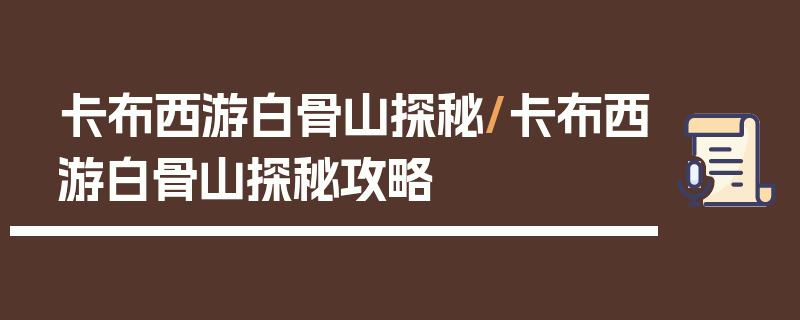 卡布西游白骨山探秘/卡布西游白骨山探秘攻略